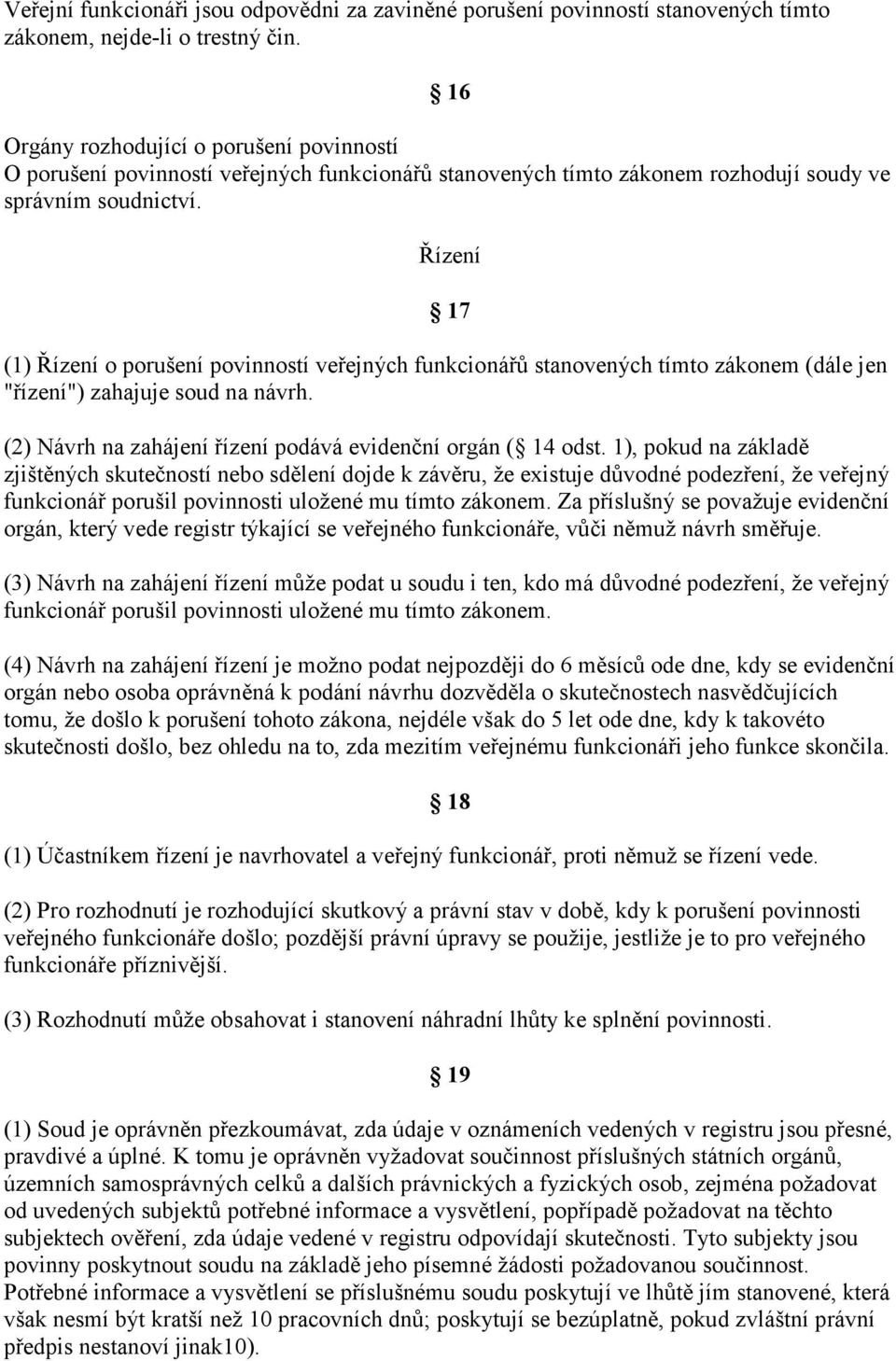 Veřejní funkcionáři jsou odpovědni za zaviněné porušení povinností stanovených tímto zákonem, nejde-li o trestný čin.

16

Orgány rozhodující o porušení povinností
O porušení povinností veřejných funkcionářů stanovených tímto zákonem rozhodují soudy ve správním soudnictví.

Řízení

17

(1) Řízení o porušení povinností veřejných funkcionářů stanovených tímto zákonem (dále jen "řízení") zahajuje soud na návrh.

(2) Návrh na zahájení řízení podává evidenční orgán ( 14 odst. 1), pokud na základě zjištěných skutečností nebo sdělení dojde k závěru, že existuje důvodné podezření, že veřejný funkcionář porušil povinnosti uložené mu tímto zákonem. Za příslušný se považuje evidenční orgán, který vede registr týkající se veřejného funkcionáře, vůči němuž návrh směřuje.

(3) Návrh na zahájení řízení může podat u soudu i ten, kdo má důvodné podezření, že veřejný funkcionář porušil povinnosti uložené mu tímto zákonem.

(4) Návrh na zahájení řízení je možno podat nejpozději do 6 měsíců ode dne, kdy se evidenční orgán nebo osoba oprávněná k podání návrhu dozvěděla o skutečnostech nasvědčujících tomu, že došlo k porušení tohoto zákona, nejdéle však do 5 let ode dne, kdy k takovéto skutečnosti došlo, bez ohledu na to, zda mezitím veřejnému funkcionáři jeho funkce skončila.

18

(1) Účastníkem řízení je navrhovatel a veřejný funkcionář, proti němuž se řízení vede.

(2) Pro rozhodnutí je rozhodující skutkový a právní stav v době, kdy k porušení povinnosti veřejného funkcionáře došlo; pozdější právní úpravy se použije, jestliže je to pro veřejného funkcionáře příznivější.

(3) Rozhodnutí může obsahovat i stanovení náhradní lhůty ke splnění povinnosti.

19

(1) Soud je oprávněn přezkoumávat, zda údaje v oznámeních vedených v registru jsou přesné, pravdivé a úplné. K tomu je oprávněn vyžadovat součinnost příslušných státních orgánů, územních samosprávných celků a dalších právnických a fyzických osob, zejména požadovat od uvedených subjektů potřebné informace a vysvětlení, popřípadě požadovat na těchto subjektech ověření, zda údaje vedené v registru odpovídají skutečnosti. Tyto subjekty jsou povinny poskytnout soudu na základě jeho písemné žádosti požadovanou součinnost. Potřebné informace a vysvětlení se příslušnému soudu poskytují ve lhůtě jím stanovené, která však nesmí být kratší než 10 pracovních dnů; poskytují se bezúplatně, pokud zvláštní právní předpis nestanoví jinak10).